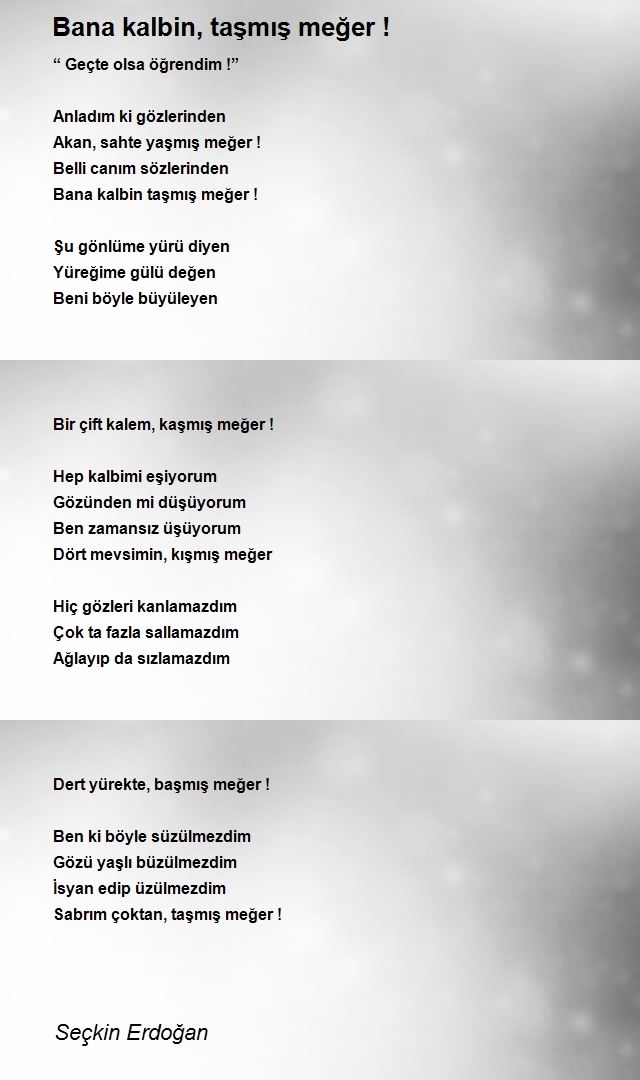 Bana kalbin, taşmış meğer !

“ Geçte olsa öğrendim !”

Anladım ki gözlerinden
Akan, sahte yaşmış meğer !
Belli canım sözlerinden
Bana kalbin taşmış meğer !

Şu gönlüme yürü diyen
Yüreğime gülü değen
Beni böyle büyüleyen
Bir çift kalem, kaşmış meğer !

Hep kalbimi eşiyorum
Gözünden mi düşüyorum
Ben zamansız üşüyorum
Dört mevsimin, kışmış meğer

Hiç gözleri kanlamazdım
Çok ta fazla sallamazdım
Ağlayıp da sızlamazdım
Dert yürekte, başmış meğer !

Ben ki böyle süzülmezdim
Gözü yaşlı büzülmezdim
İsyan edip üzülmezdim
Sabrım çoktan, taşmış meğer !

Seçkin Erdoğan